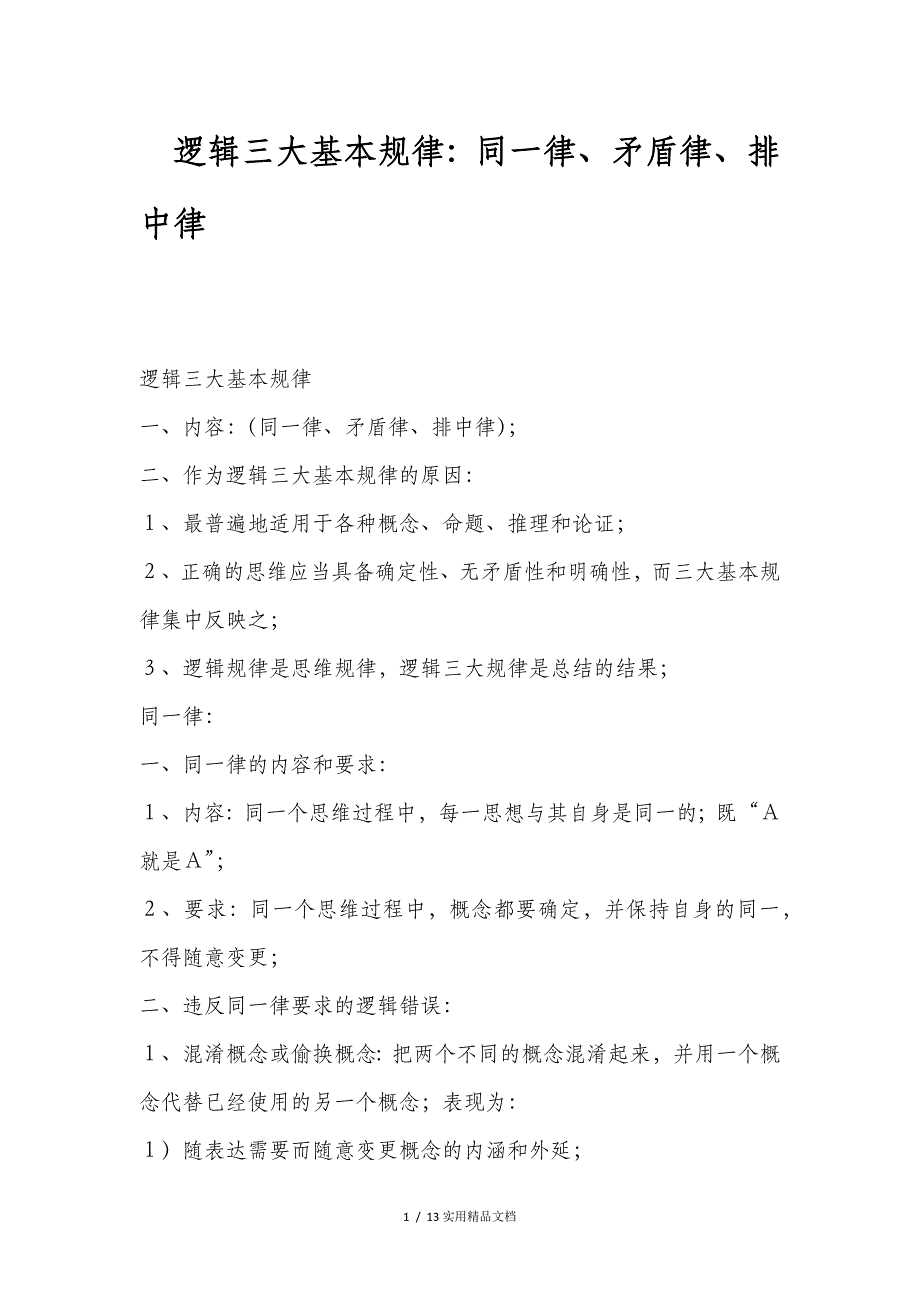 逻辑三大基本规律：同一律、矛盾律、排中律

逻辑三大基本规律

一、内容：（同一律、矛盾律、排中律）；

二、作为逻辑三大基本规律的原因：

1、最普遍地适用于各种概念、命题、推理和论证；

2、正确的思维应当具备确定性、无矛盾性和明确性，而三大基本规律集中反映之；

3、逻辑规律是思维规律，逻辑三大规律是总结的结果；

同一律：

一、同一律的内容和要求：

1、内容：同一个思维过程中，每一思想与其自身是同一的；既“A就是A”；

2、要求：同一个思维过程中，概念都要确定，并保持自身的同一，不得随意变更；

二、违反同一律要求的逻辑错误：

1、混淆概念或偷换概念：把两个不同的概念混淆起来，并用一个概念代替已经使用的另一个概念；表现为：

1）随表达需要而随意变更概念的内涵和外延；

1 / 13 实用精品文档